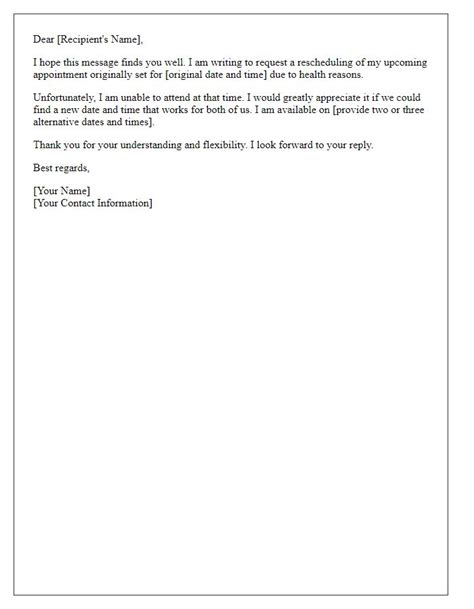 Dear [Recipient's Name],

I hope this message finds you well. I am writing to request a rescheduling of my upcoming appointment originally set for [original date and time] due to health reasons.

Unfortunately, I am unable to attend at that time. I would greatly appreciate it if we could find a new date and time that works for both of us. I am available on [provide two or three alternative dates and times].

Thank you for your understanding and flexibility. I look forward to your reply.

Best regards,

[Your Name]
[Your Contact Information]